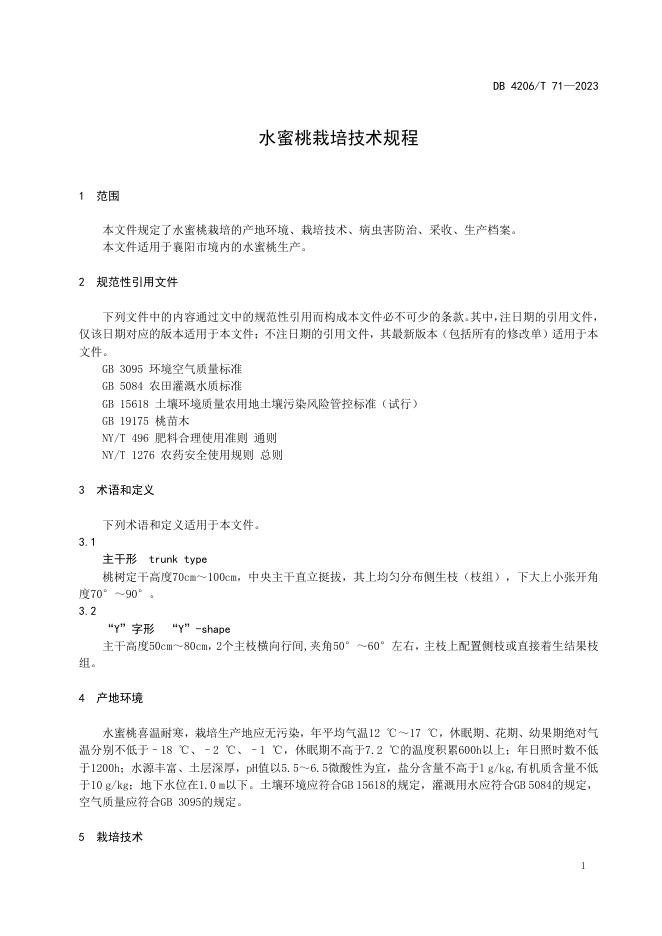 DB 4206/T 71—2023

水蜜桃栽培技术规程

1　范围

本文件规定了水蜜桃栽培的产地环境、栽培技术、病虫害防治、采收、生产档案。
本文件适用于襄阳市境内的水蜜桃生产。

2　规范性引用文件

下列文件中的内容通过文中的规范性引用而构成本文件必不可少的条款。其中，注日期的引用文件，仅该日期对应的版本适用于本文件；不注日期的引用文件，其最新版本（包括所有的修改单）适用于本文件。
GB 3095 环境空气质量标准
GB 5084 农田灌溉水质标准
GB 15618 土壤环境质量农用地土壤污染风险管控标准（试行）
GB 19175 桃苗木
NY/T 496 肥料合理使用准则 通则
NY/T 1276 农药安全使用规则 总则

3　术语和定义

下列术语和定义适用于本文件。
3.1
主干形　trunk type
桃树定干高度70cm～100cm，中央主干直立挺拔，其上均匀分布侧生枝（枝组），下大上小张开角度70°～90°。
3.2
“Y”字形　“Y”-shape
主干高度50cm～80cm，2个主枝横向行间，夹角50°～60°左右，主枝上配置侧枝或直接着生结果枝组。

4　产地环境

水蜜桃喜温耐寒，栽培生产地应无污染，年平均气温12 ℃～17 ℃，休眠期、花期、幼果期绝对气温分别不低于－18 ℃、－2 ℃、－1 ℃，休眠期不高于7.2 ℃的温度积累600h以上；年日照时数不低于1200h；水源丰富、土层深厚，pH值以5.5～6.5微酸性为宜，盐分含量不高于1 g/kg，有机质含量不低于10 g/kg；地下水位在1.0 m以下。土壤环境应符合GB 15618的规定，灌溉用水应符合GB 5084的规定，空气质量应符合GB 3095的规定。

5　栽培技术

1